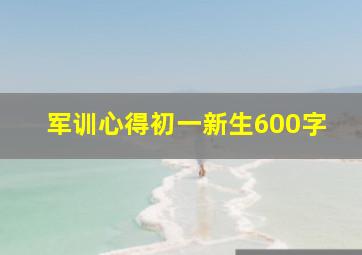 军训心得初一新生600字